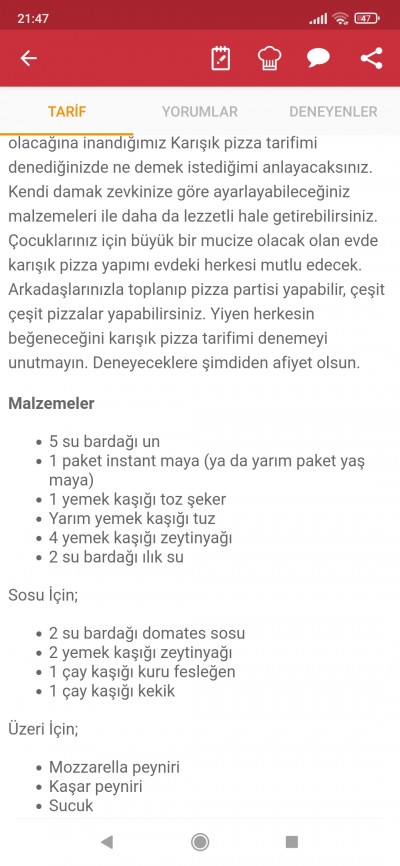 21:47 47

TARİF YORUMLAR DENEYENLER

olacağına inandığımız Karışık pizza tarifimi denediğinizde ne demek istediğimi anlayacaksınız. Kendi damak zevkinize göre ayarlayabileceğiniz malzemeleri ile daha da lezzetli hale getirebilirsiniz. Çocuklarınız için büyük bir mucize olacak olan evde karışık pizza yapımı evdeki herkesi mutlu edecek. Arkadaşlarınızla toplanıp pizza partisi yapabilir, çeşit çeşit pizzalar yapabilirsiniz. Yiyen herkesin beğeneceğini karışık pizza tarifimi denemeyi unutmayın. Deneyeceklere şimdiden afiyet olsun.

Malzemeler

- 5 su bardağı un
- 1 paket instant maya (ya da yarım paket yaş maya)
- 1 yemek kaşığı toz şeker
- Yarım yemek kaşığı tuz
- 4 yemek kaşığı zeytinyağı
- 2 su bardağı ılık su

Sosu İçin;

- 2 su bardağı domates sosu
- 2 yemek kaşığı zeytinyağı
- 1 çay kaşığı kuru fesleğen
- 1 çay kaşığı kekik

Üzeri İçin;

- Mozzarella peyniri
- Kaşar peyniri
- Sucuk